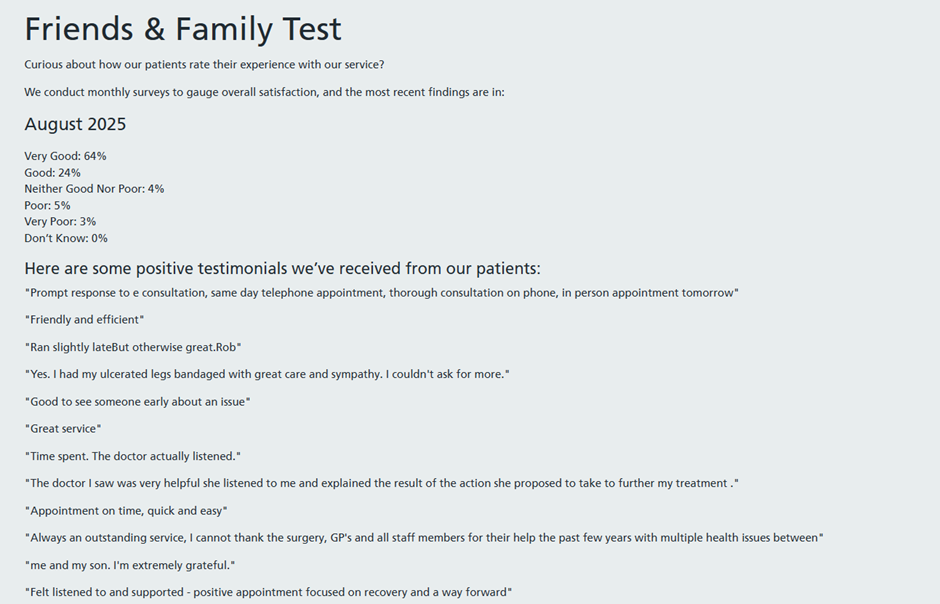 Friends & Family Test

Curious about how our patients rate their experience with our service?

We conduct monthly surveys to gauge overall satisfaction, and the most recent findings are in:

August 2025

Very Good: 64%
Good: 24%
Neither Good Nor Poor: 4%
Poor: 5%
Very Poor: 3%
Don't Know: 0%

Here are some positive testimonials we've received from our patients:

"Prompt response to e consultation, same day telephone appointment, thorough consultation on phone, in person appointment tomorrow"

"Friendly and efficient"

"Ran slightly lateBut otherwise great.Rob"

"Yes. I had my ulcerated legs bandaged with great care and sympathy. I couldn't ask for more."

"Good to see someone early about an issue"

"Great service"

"Time spent. The doctor actually listened."

"The doctor I saw was very helpful she listened to me and explained the result of the action she proposed to take to further my treatment ."

"Appointment on time, quick and easy"

"Always an outstanding service, I cannot thank the surgery, GP's and all staff members for their help the past few years with multiple health issues between"

"me and my son. I'm extremely grateful."

"Felt listened to and supported - positive appointment focused on recovery and a way forward"